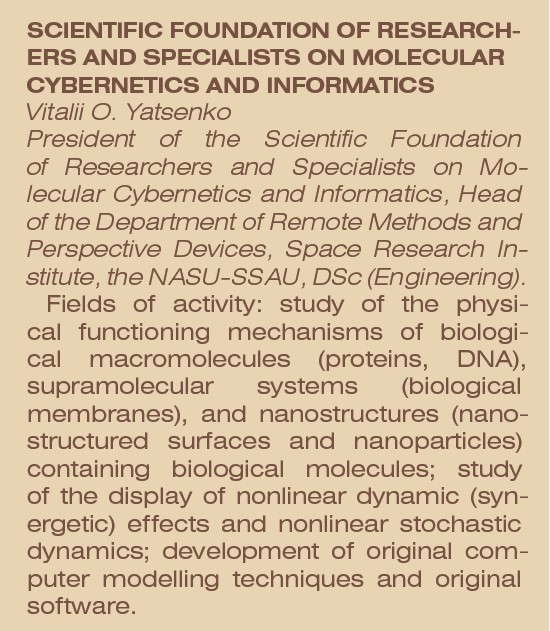 SCIENTIFIC FOUNDATION OF RESEARCHERS AND SPECIALISTS ON MOLECULAR CYBERNETICS AND INFORMATICS
Vitalii O. Yatsenko
President of the Scientific Foundation of Researchers and Specialists on Molecular Cybernetics and Informatics, Head of the Department of Remote Methods and Perspective Devices, Space Research Institute, the NASU-SSAU, DSc (Engineering).

Fields of activity: study of the physical functioning mechanisms of biological macromolecules (proteins, DNA), supramolecular systems (biological membranes), and nanostructures (nanostructured surfaces and nanoparticles) containing biological molecules; study of the display of nonlinear dynamic (synergetic) effects and nonlinear stochastic dynamics; development of original computer modelling techniques and original software.